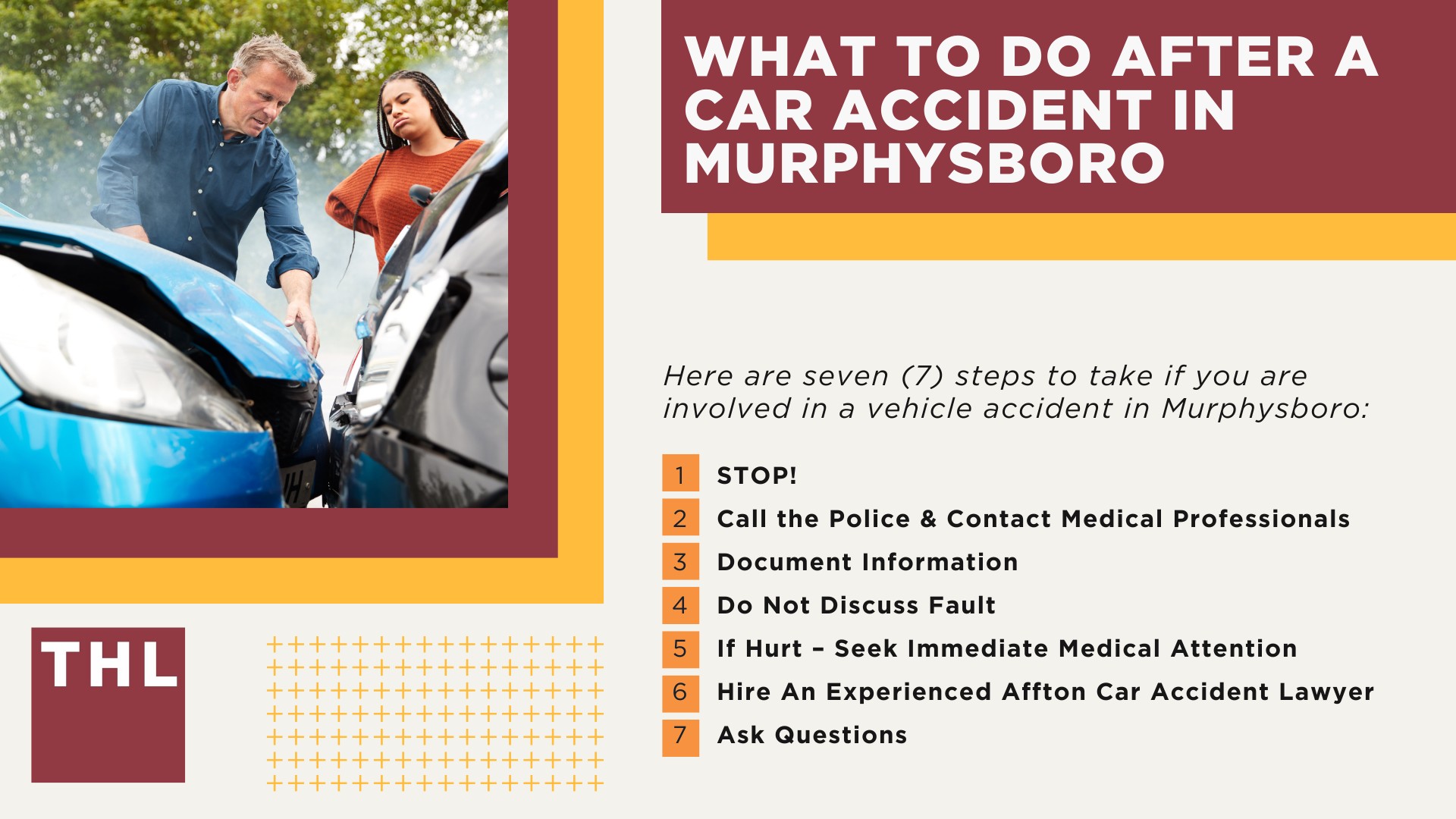 WHAT TO DO AFTER A CAR ACCIDENT IN MURPHYSBORO

Here are seven (7) steps to take if you are involved in a vehicle accident in Murphysboro:

1 STOP!
2 Call the Police & Contact Medical Professionals
3 Document Information
4 Do Not Discuss Fault
5 If Hurt – Seek Immediate Medical Attention
6 Hire An Experienced Affton Car Accident Lawyer
7 Ask Questions

THL